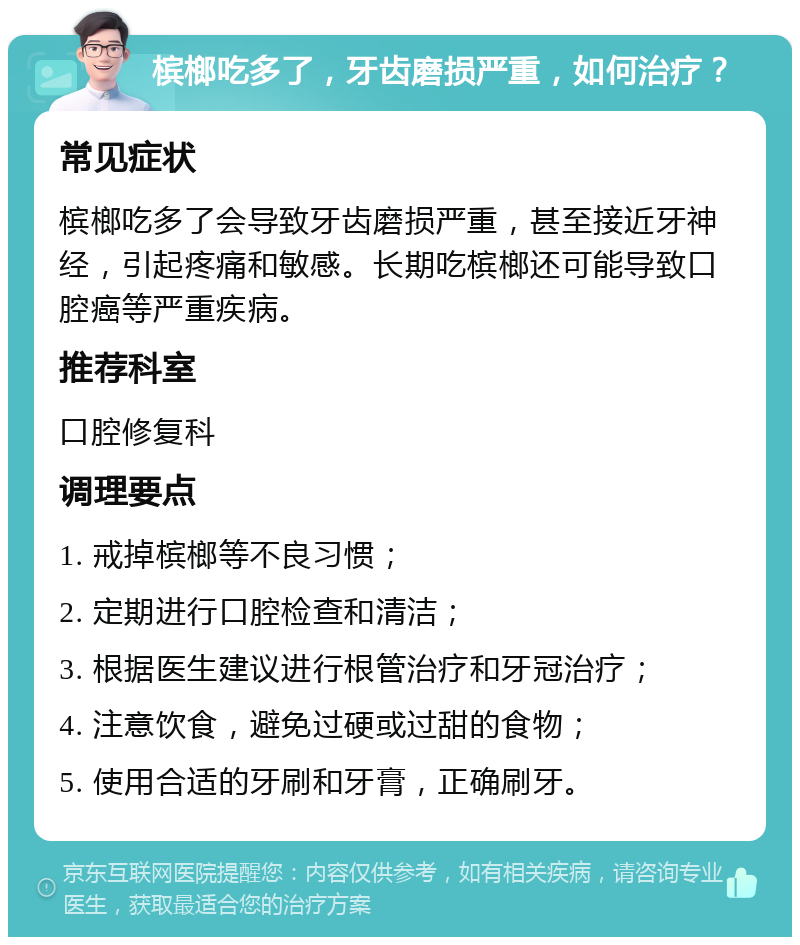 槟榔吃多了，牙齿磨损严重，如何治疗？

常见症状

槟榔吃多了会导致牙齿磨损严重，甚至接近牙神经，引起疼痛和敏感。长期吃槟榔还可能导致口腔癌等严重疾病。

推荐科室

口腔修复科

调理要点

1. 戒掉槟榔等不良习惯；

2. 定期进行口腔检查和清洁；

3. 根据医生建议进行根管治疗和牙冠治疗；

4. 注意饮食，避免过硬或过甜的食物；

5. 使用合适的牙刷和牙膏，正确刷牙。

京东互联网医院提醒您：内容仅供参考，如有相关疾病，请咨询专业医生，获取最适合您的治疗方案